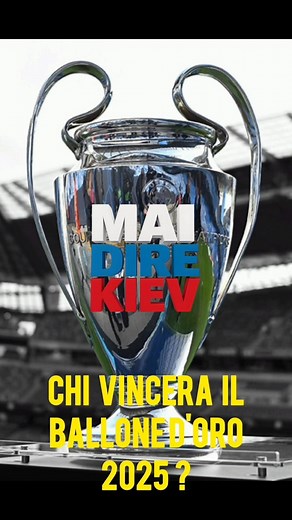 MAI
DIRE
KIEV

CHI VINCERA IL BALLONE D'ORO 2025 ?